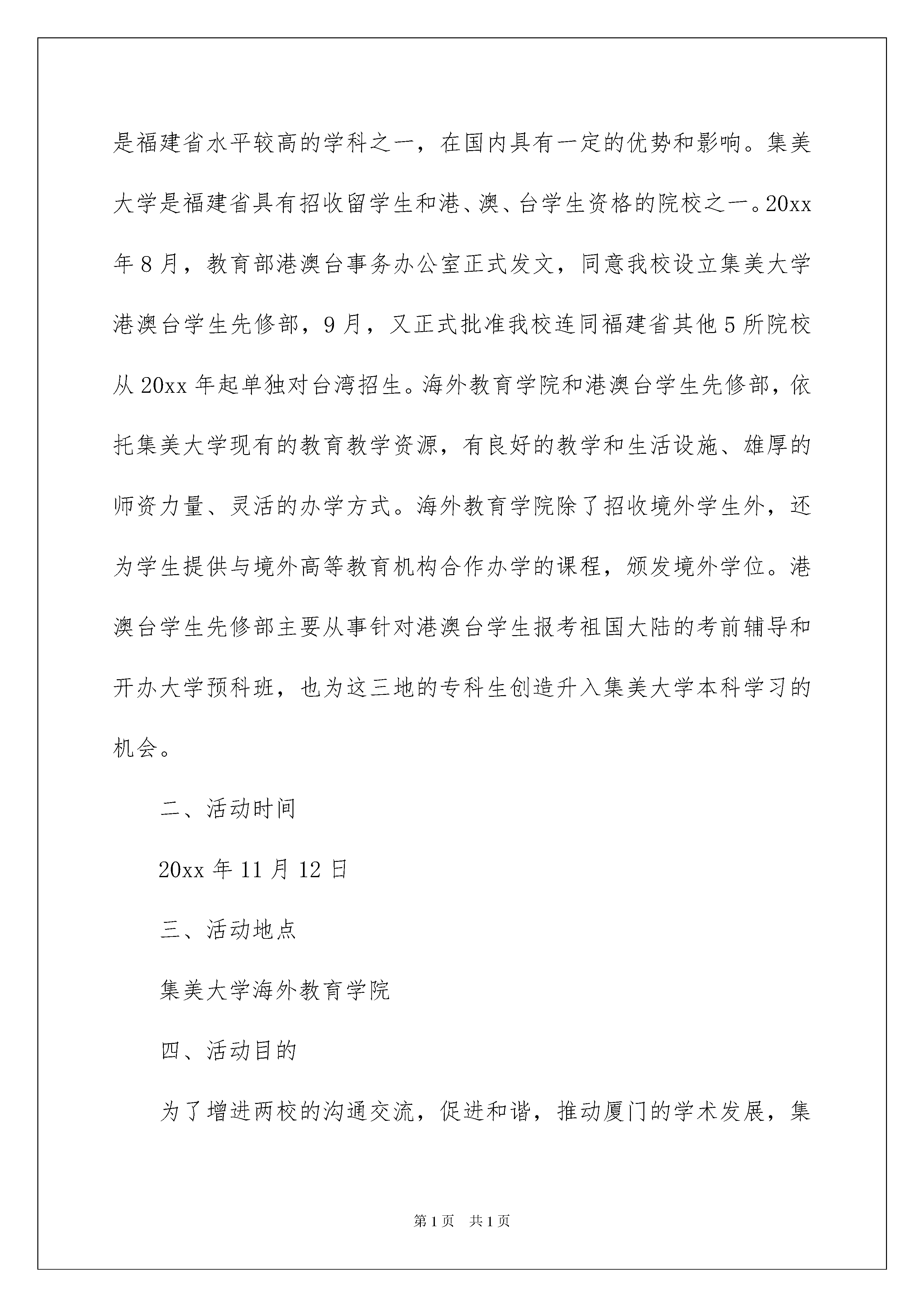 是福建省水平较高的学科之一，在国内具有一定的优势和影响。集美大学是福建省具有招收留学生和港、澳、台学生资格的院校之一。20xx年8月，教育部港澳台事务办公室正式发文，同意我校设立集美大学港澳台学生先修部，9月，又正式批准我校连同福建省其他5所院校从20xx年起单独对台湾招生。海外教育学院和港澳台学生先修部，依托集美大学现有的教育教学资源，有良好的教学和生活设施、雄厚的师资力量、灵活的办学方式。海外教育学院除了招收境外学生外，还为学生提供与境外高等教育机构合作办学的课程，颁发境外学位。港澳台学生先修部主要从事针对港澳台学生报考祖国大陆的考前辅导和开办大学预科班，也为这三地的专科生创造升入集美大学本科学习的机会。

二、活动时间

20xx年11月12日

三、活动地点

集美大学海外教育学院

四、活动目的

为了增进两校的沟通交流，促进和谐，推动厦门的学术发展，集

第1页 共1页